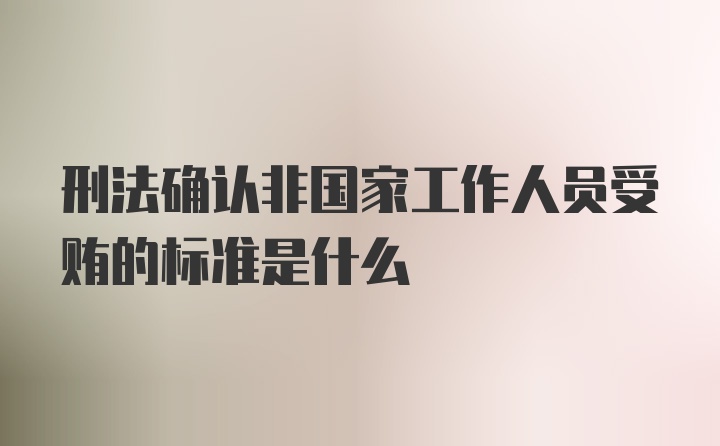 刑法确认非国家工作人员受贿的标准是什么